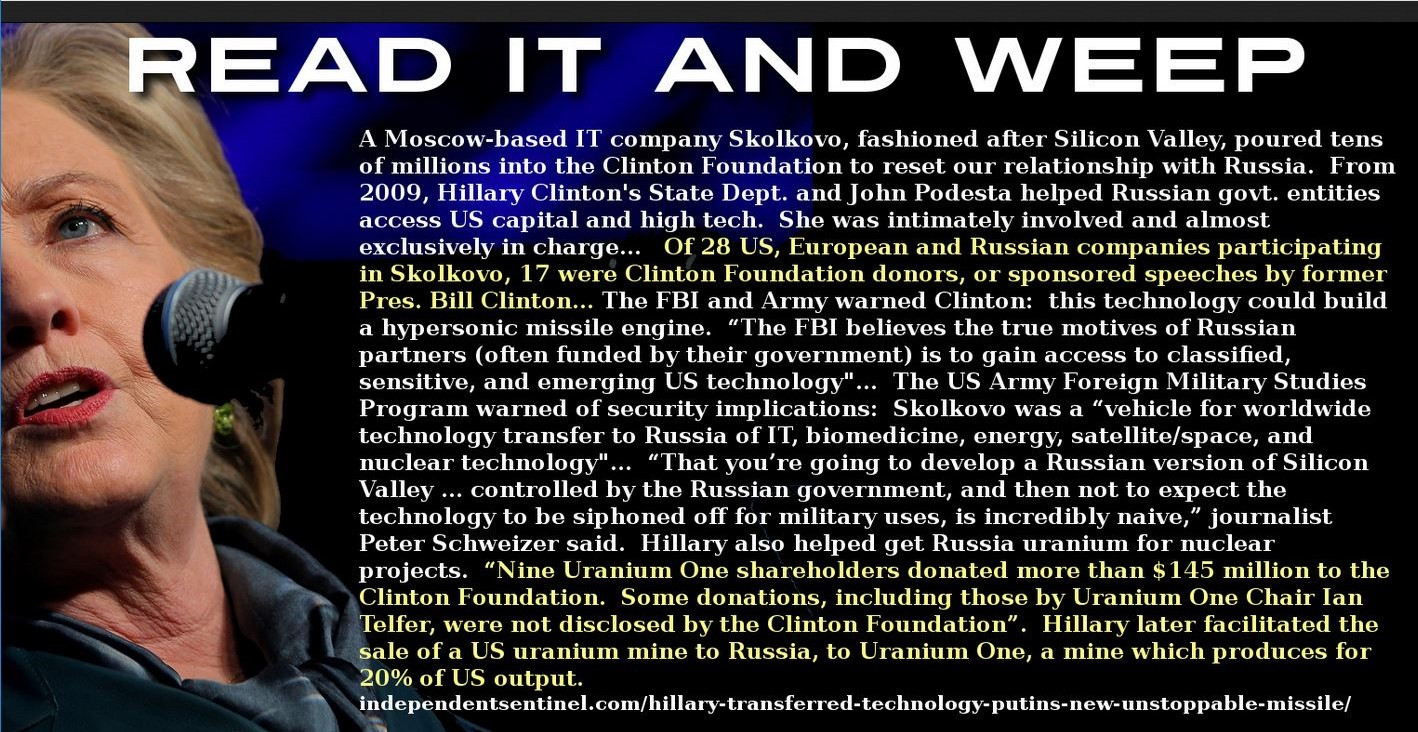 READ IT AND WEEP

A Moscow-based IT company Skolkovo, fashioned after Silicon Valley, poured tens of millions into the Clinton Foundation to reset our relationship with Russia. From 2009, Hillary Clinton's State Dept. and John Podesta helped Russian govt. entities access US capital and high tech. She was intimately involved and almost exclusively in charge... Of 28 US, European and Russian companies participating in Skolkovo, 17 were Clinton Foundation donors, or sponsored speeches by former Pres. Bill Clinton... The FBI and Army warned Clinton: this technology could build a hypersonic missile engine. "The FBI believes the true motives of Russian partners (often funded by their government) is to gain access to classified, sensitive, and emerging US technology"... The US Army Foreign Military Studies Program warned of security implications: Skolkovo was a "vehicle for worldwide technology transfer to Russia of IT, biomedicine, energy, satellite/space, and nuclear technology"... "That you're going to develop a Russian version of Silicon Valley ... controlled by the Russian government, and then not to expect the technology to be siphoned off for military uses, is incredibly naive," journalist Peter Schweizer said. Hillary also helped get Russia uranium for nuclear projects. "Nine Uranium One shareholders donated more than $145 million to the Clinton Foundation. Some donations, including those by Uranium One Chair Ian Telfer, were not disclosed by the Clinton Foundation". Hillary later facilitated the sale of a US uranium mine to Russia, to Uranium One, a mine which produces for 20% of US output.

independentsentinel.com/hillary-transferred-technology-putins-new-unstoppable-missile/